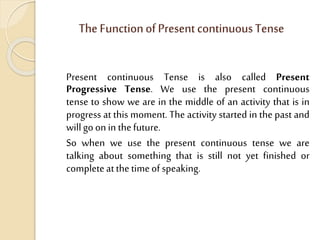 The Function of Present continuous Tense

Present continuous Tense is also called Present Progressive Tense. We use the present continuous tense to show we are in the middle of an activity that is in progress at this moment. The activity started in the past and will go on in the future.

So when we use the present continuous tense we are talking about something that is still not yet finished or complete at the time of speaking.